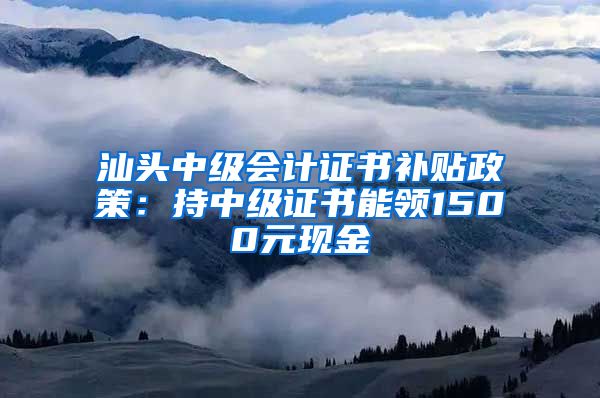 汕头中级会计证书补贴政策：持中级证书能领1500元现金